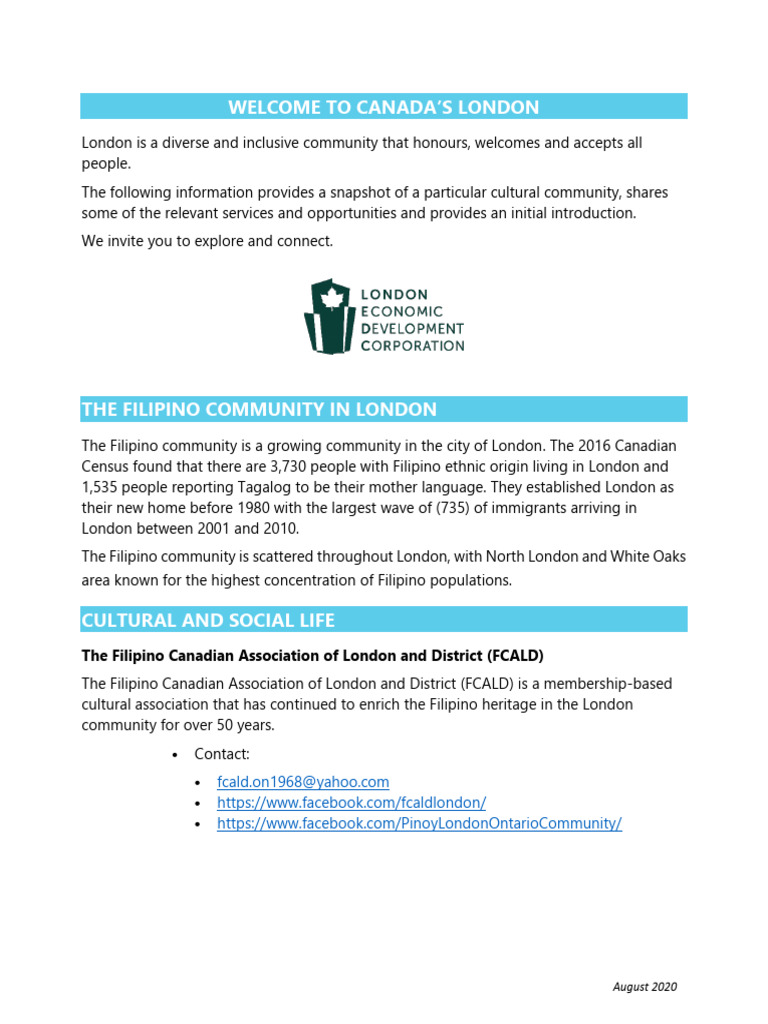 WELCOME TO CANADA'S LONDON

London is a diverse and inclusive community that honours, welcomes and accepts all people.

The following information provides a snapshot of a particular cultural community, shares some of the relevant services and opportunities and provides an initial introduction.

We invite you to explore and connect.

LONDON
ECONOMIC
DEVELOPMENT
CORPORATION

THE FILIPINO COMMUNITY IN LONDON

The Filipino community is a growing community in the city of London. The 2016 Canadian Census found that there are 3,730 people with Filipino ethnic origin living in London and 1,535 people reporting Tagalog to be their mother language. They established London as their new home before 1980 with the largest wave of (735) of immigrants arriving in London between 2001 and 2010.

The Filipino community is scattered throughout London, with North London and White Oaks area known for the highest concentration of Filipino populations.

CULTURAL AND SOCIAL LIFE

The Filipino Canadian Association of London and District (FCALD)

The Filipino Canadian Association of London and District (FCALD) is a membership-based cultural association that has continued to enrich the Filipino heritage in the London community for over 50 years.

• Contact:
• fcald.on1968@yahoo.com
• https://www.facebook.com/fcaldlondon/
• https://www.facebook.com/PinoyLondonOntarioCommunity/

August 2020